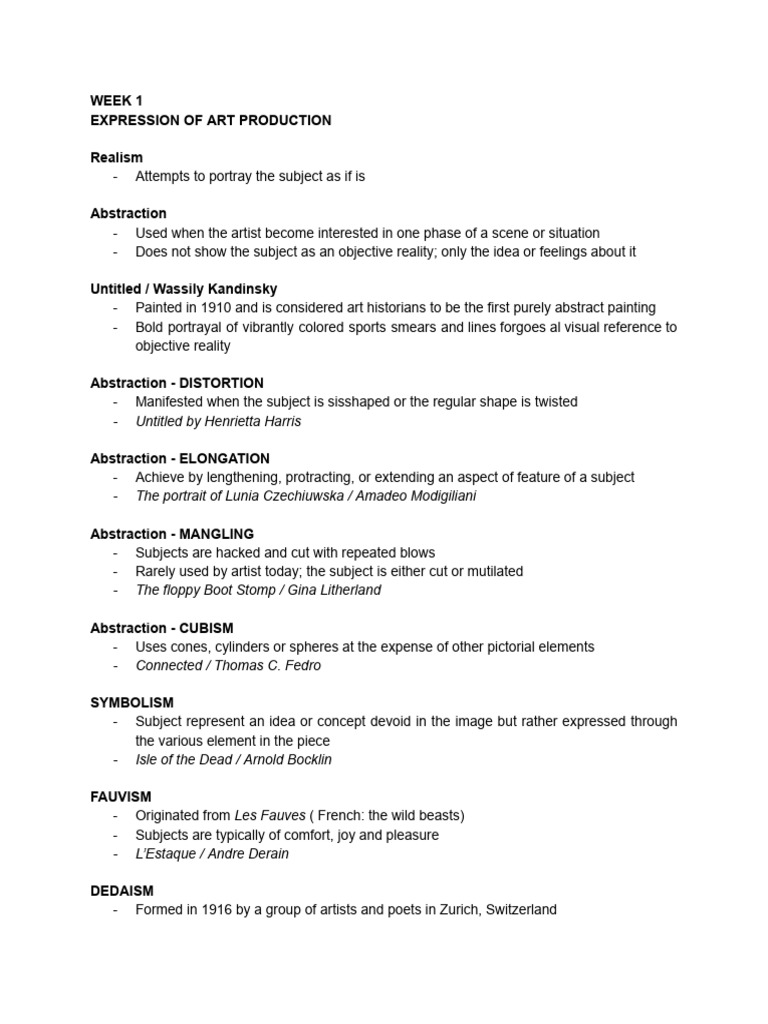 WEEK 1
EXPRESSION OF ART PRODUCTION

Realism
- Attempts to portray the subject as if is

Abstraction
- Used when the artist become interested in one phase of a scene or situation
- Does not show the subject as an objective reality; only the idea or feelings about it

Untitled / Wassily Kandinsky
- Painted in 1910 and is considered art historians to be the first purely abstract painting
- Bold portrayal of vibrantly colored sports smears and lines forgoes al visual reference to objective reality

Abstraction - DISTORTION
- Manifested when the subject is sisshaped or the regular shape is twisted
- Untitled by Henrietta Harris

Abstraction - ELONGATION
- Achieve by lengthening, protracting, or extending an aspect of feature of a subject
- The portrait of Lunia Czechiuwska / Amadeo Modigiliani

Abstraction - MANGLING
- Subjects are hacked and cut with repeated blows
- Rarely used by artist today; the subject is either cut or mutilated
- The floppy Boot Stomp / Gina Litherland

Abstraction - CUBISM
- Uses cones, cylinders or spheres at the expense of other pictorial elements
- Connected / Thomas C. Fedro

SYMBOLISM
- Subject represent an idea or concept devoid in the image but rather expressed through the various element in the piece
- Isle of the Dead / Arnold Bocklin

FAUVISM
- Originated from Les Fauves ( French: the wild beasts)
- Subjects are typically of comfort, joy and pleasure
- L'Estaque / Andre Derain

DEDAISM
- Formed in 1916 by a group of artists and poets in Zurich, Switzerland